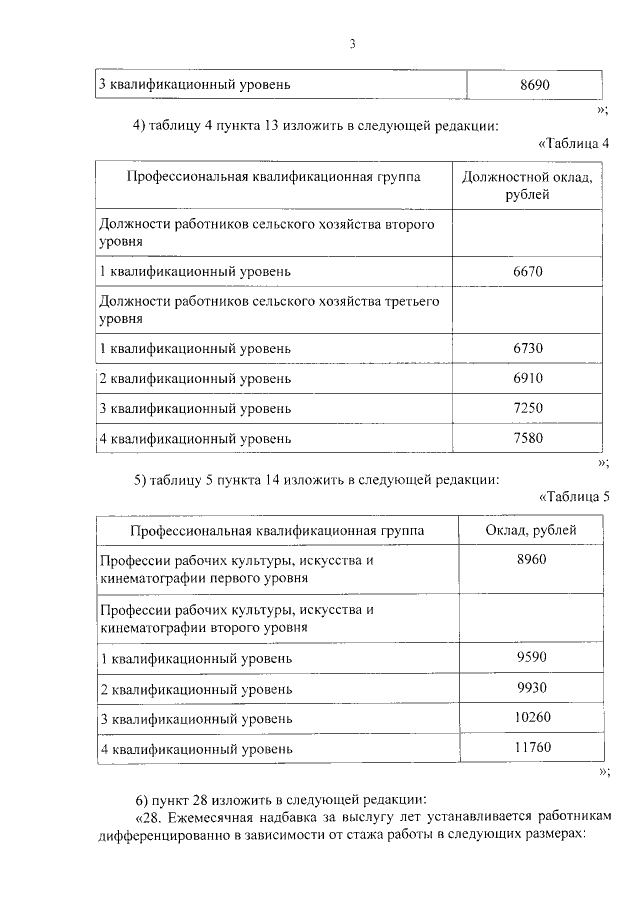 3

| 3 квалификационный уровень | 8690 |
|---|---|

»;

4) таблицу 4 пункта 13 изложить в следующей редакции:

«Таблица 4

| Профессиональная квалификационная группа | Должностной оклад, рублей |
|---|---|
| Должности работников сельского хозяйства второго уровня | |
| 1 квалификационный уровень | 6670 |
| Должности работников сельского хозяйства третьего уровня | |
| 1 квалификационный уровень | 6730 |
| 2 квалификационный уровень | 6910 |
| 3 квалификационный уровень | 7250 |
| 4 квалификационный уровень | 7580 |

»;

5) таблицу 5 пункта 14 изложить в следующей редакции:

«Таблица 5

| Профессиональная квалификационная группа | Оклад, рублей |
|---|---|
| Профессии рабочих культуры, искусства и кинематографии первого уровня | 8960 |
| Профессии рабочих культуры, искусства и кинематографии второго уровня | |
| 1 квалификационный уровень | 9590 |
| 2 квалификационный уровень | 9930 |
| 3 квалификационный уровень | 10260 |
| 4 квалификационный уровень | 11760 |

»;

6) пункт 28 изложить в следующей редакции:

«28. Ежемесячная надбавка за выслугу лет устанавливается работникам дифференцированно в зависимости от стажа работы в следующих размерах: